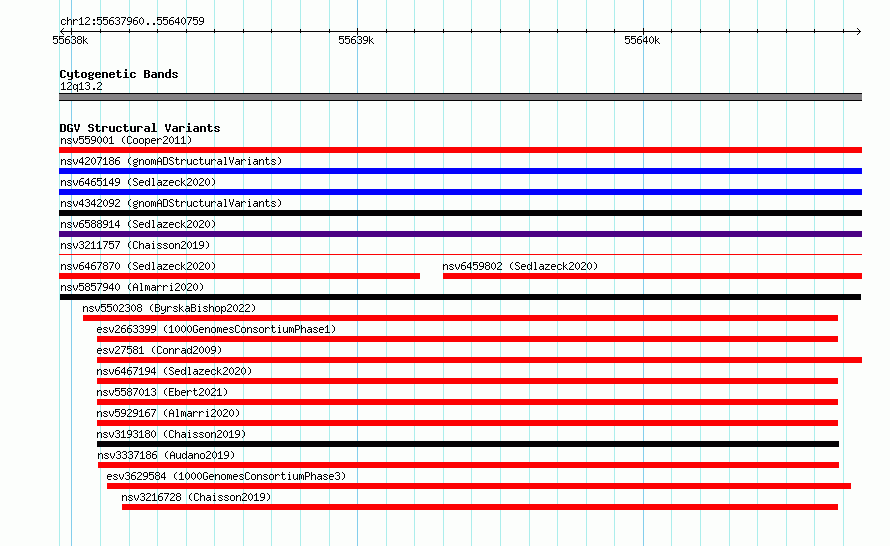 chr12:55637960..55640759

55638k

55639k

55640k

Cytogenetic Bands
12q13.2

DGV Structural Variants
nsv559001 (Cooper2011)
nsv4207186 (gnomADStructuralVariants)
nsv6465149 (Sedlazeck2020)
nsv4342092 (gnomADStructuralVariants)
nsv6588914 (Sedlazeck2020)
nsv3211757 (Chaisson2019)
nsv6467870 (Sedlazeck2020)
nsv6459802 (Sedlazeck2020)
nsv5857940 (Almarri2020)
nsv5502308 (ByrskaBishop2022)
esv2663399 (1000GenomesConsortiumPhase1)
esv27581 (Conrad2009)
nsv6467194 (Sedlazeck2020)
nsv5587013 (Ebert2021)
nsv5929167 (Almarri2020)
nsv3193180 (Chaisson2019)
nsv3337186 (Audano2019)
esv3629584 (1000GenomesConsortiumPhase3)
nsv3216728 (Chaisson2019)